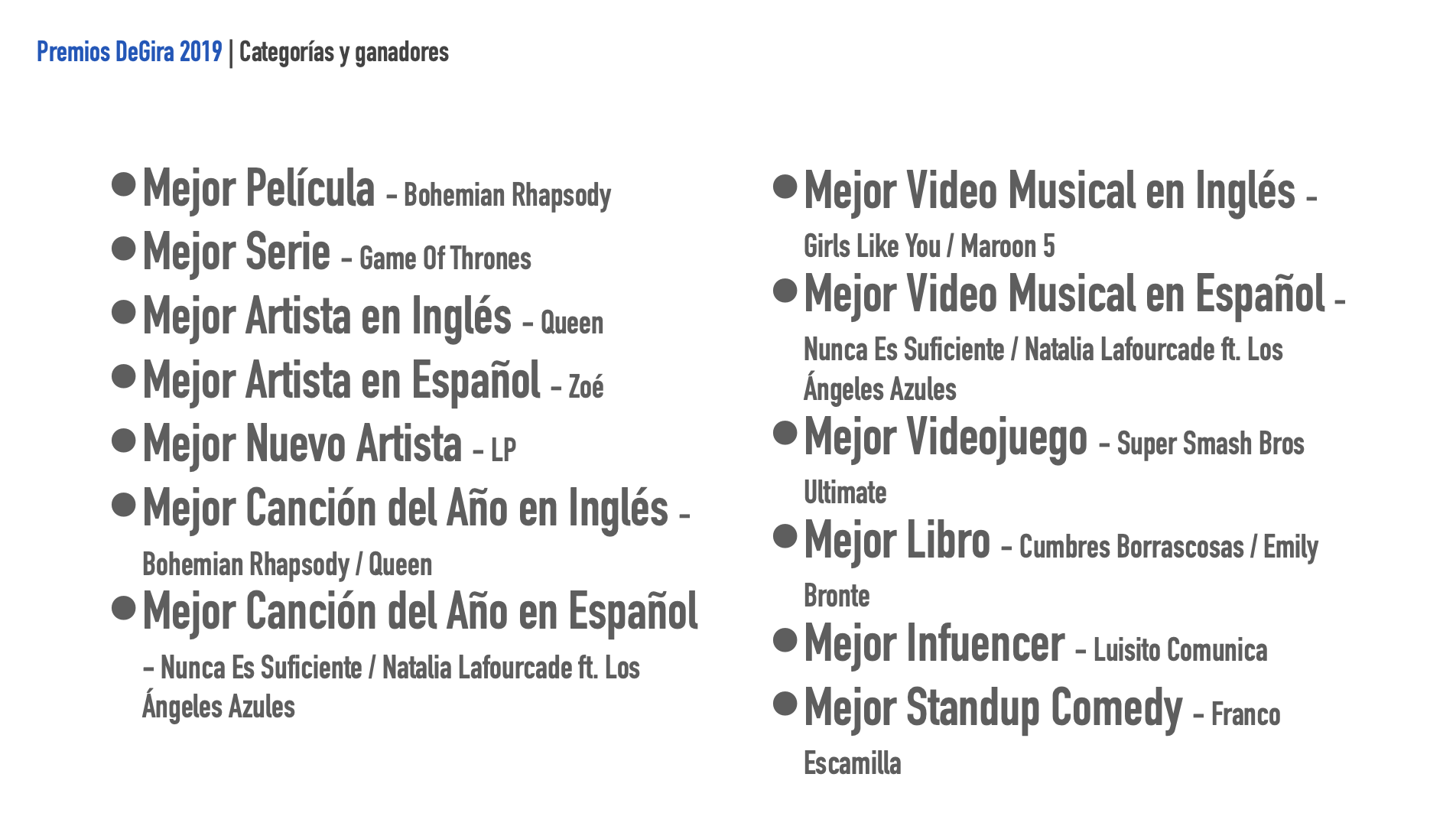 Premios DeGira 2019 | Categorías y ganadores

• Mejor Película - Bohemian Rhapsody
• Mejor Serie - Game Of Thrones
• Mejor Artista en Inglés - Queen
• Mejor Artista en Español - Zoé
• Mejor Nuevo Artista - LP
• Mejor Canción del Año en Inglés - Bohemian Rhapsody / Queen
• Mejor Canción del Año en Español - Nunca Es Suficiente / Natalia Lafourcade ft. Los Ángeles Azules

• Mejor Video Musical en Inglés - Girls Like You / Maroon 5
• Mejor Video Musical en Español - Nunca Es Suficiente / Natalia Lafourcade ft. Los Ángeles Azules
• Mejor Videojuego - Super Smash Bros Ultimate
• Mejor Libro - Cumbres Borrascosas / Emily Bronte
• Mejor Infuencer - Luisito Comunica
• Mejor Standup Comedy - Franco Escamilla